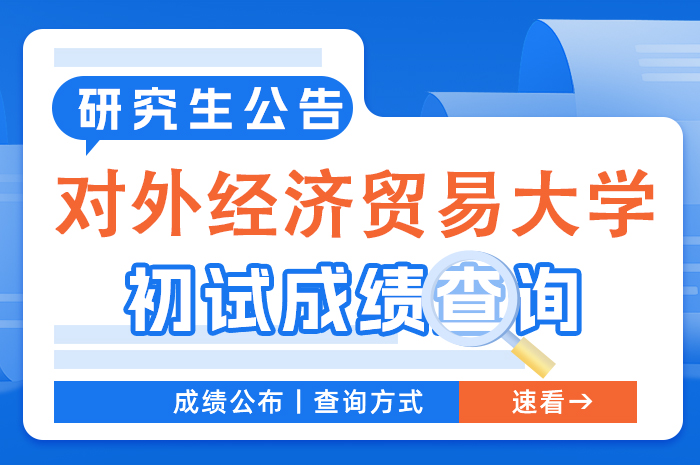 研究生公告

对外经济贸易大学

初试成绩查询

成绩公布 | 查询方式

速看→